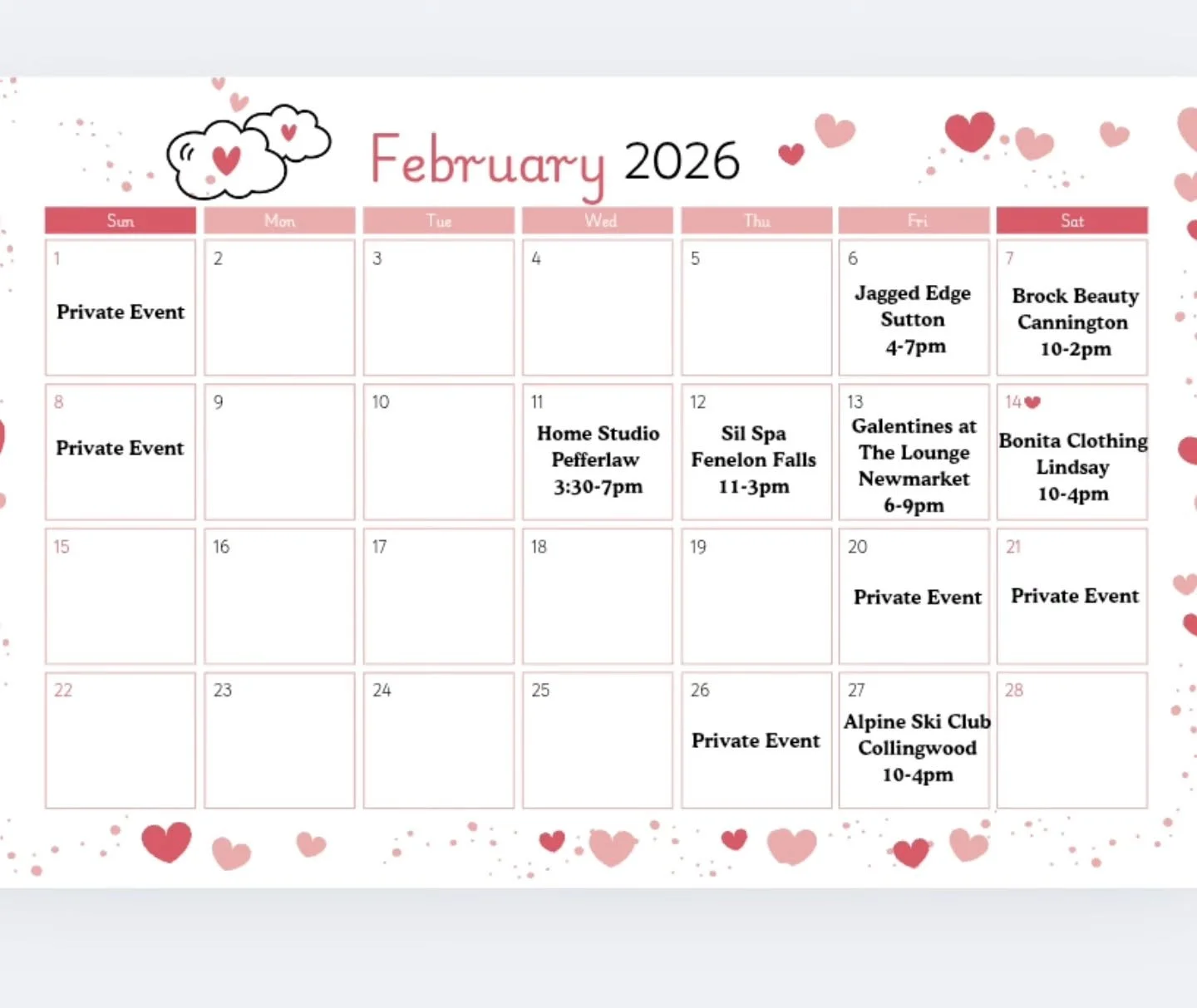 February 2026

| Sun | Mon | Tue | Wed | Thu | Fri | Sat |
|---|---|---|---|---|---|---|
| 1 Private Event | 2 | 3 | 4 | 5 | 6 Jagged Edge Sutton 4-7pm | 7 Brock Beauty Cannington 10-2pm |
| 8 Private Event | 9 | 10 | 11 Home Studio Pefferlaw 3:30-7pm | 12 Sil Spa Fenelon Falls 11-3pm | 13 Galentines at The Lounge Newmarket 6-9pm | 14 Bonita Clothing Lindsay 10-4pm |
| 15 | 16 | 17 | 18 | 19 | 20 Private Event | 21 Private Event |
| 22 | 23 | 24 | 25 | 26 Private Event | 27 Alpine Ski Club Collingwood 10-4pm | 28 |